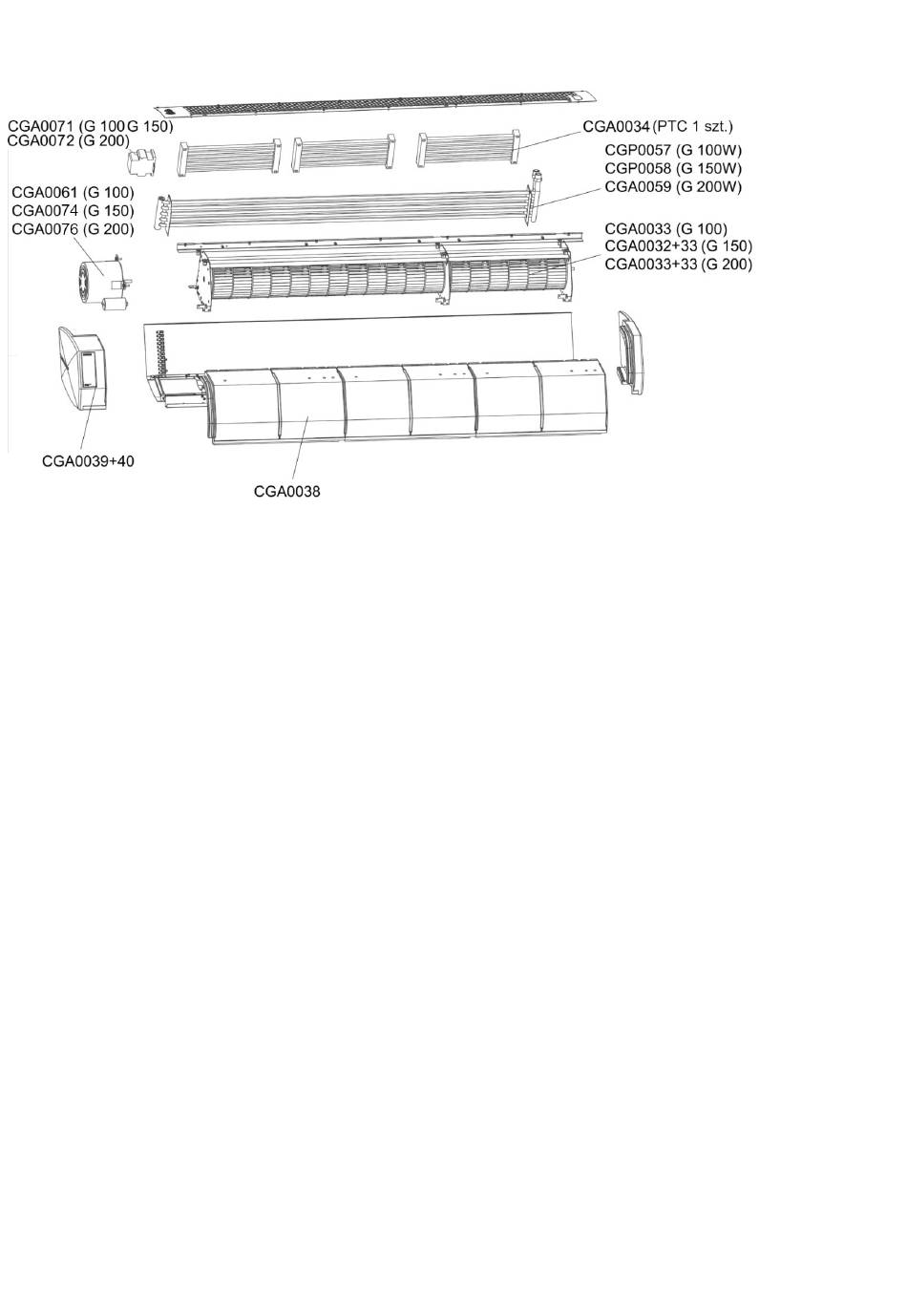 CGA0071 (G 100 G 150)
CGA0072 (G 200)

CGA0034 (PTC 1 szt.)

CGP0057 (G 100W)
CGP0058 (G 150W)
CGA0059 (G 200W)

CGA0061 (G 100)
CGA0074 (G 150)
CGA0076 (G 200)

CGA0033 (G 100)
CGA0032+33 (G 150)
CGA0033+33 (G 200)

CGA0039+40

CGA0038